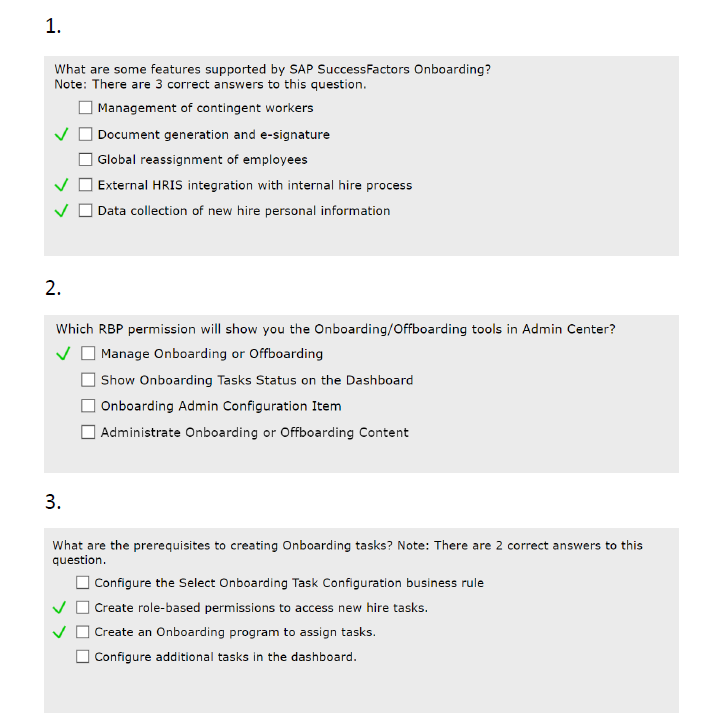 1.

What are some features supported by SAP SuccessFactors Onboarding?
Note: There are 3 correct answers to this question.

☐ Management of contingent workers

✓ ☐ Document generation and e-signature

☐ Global reassignment of employees

✓ ☐ External HRIS integration with internal hire process

✓ ☐ Data collection of new hire personal information

2.

Which RBP permission will show you the Onboarding/Offboarding tools in Admin Center?

✓ ☐ Manage Onboarding or Offboarding

☐ Show Onboarding Tasks Status on the Dashboard

☐ Onboarding Admin Configuration Item

☐ Administrate Onboarding or Offboarding Content

3.

What are the prerequisites to creating Onboarding tasks? Note: There are 2 correct answers to this question.

☐ Configure the Select Onboarding Task Configuration business rule

✓ ☐ Create role-based permissions to access new hire tasks.

✓ ☐ Create an Onboarding program to assign tasks.

☐ Configure additional tasks in the dashboard.